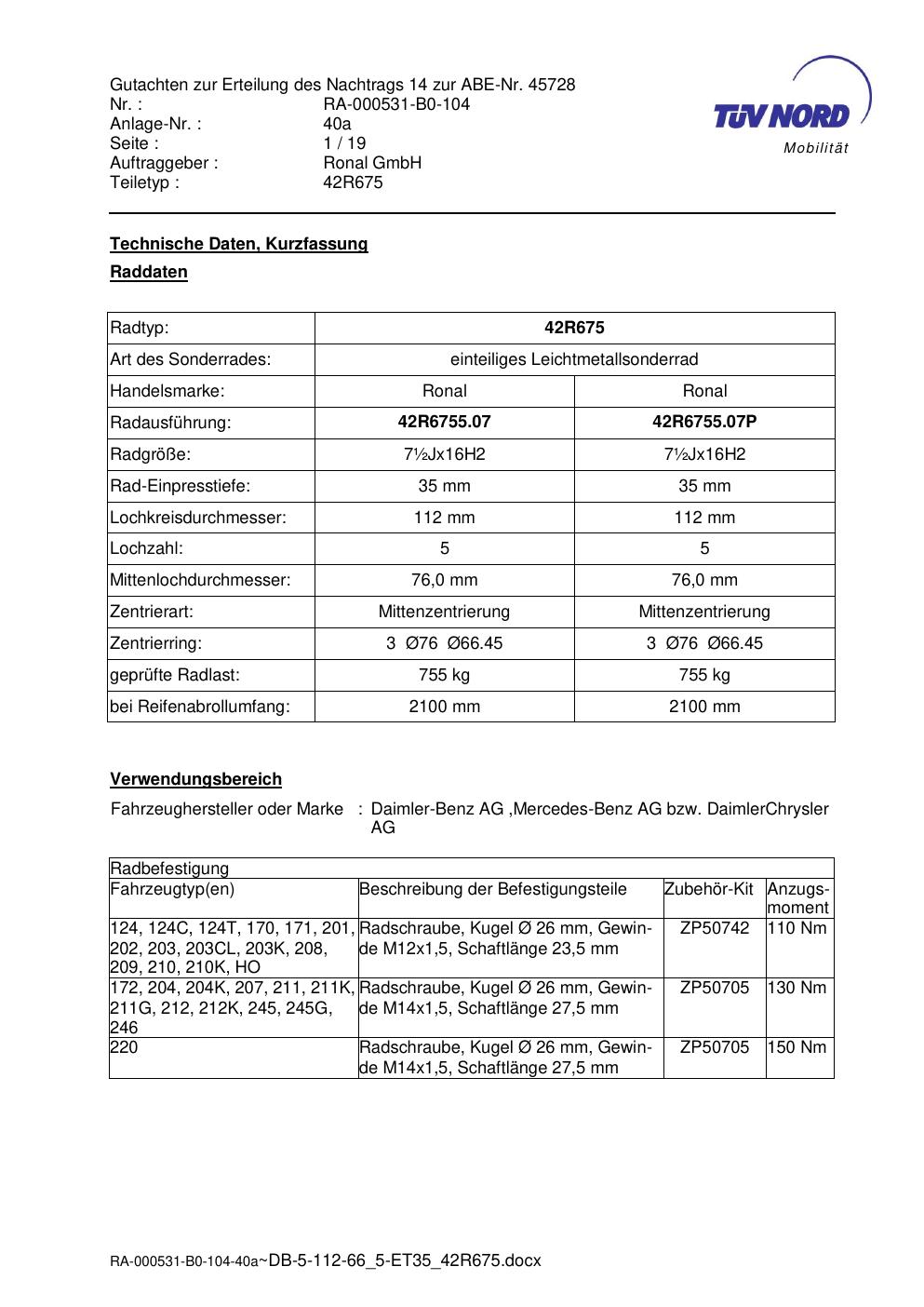 Gutachten zur Erteilung des Nachtrags 14 zur ABE-Nr. 45728
Nr. : RA-000531-B0-104
Anlage-Nr. : 40a
Seite : 1 / 19
Auftraggeber : Ronal GmbH
Teiletyp : 42R675

TÜV NORD
Mobilität

Technische Daten, Kurzfassung

Raddaten

| Radtyp: | 42R675 | |
|---|---|---|
| Art des Sonderrades: | einteiliges Leichtmetallsonderrad | |
| Handelsmarke: | Ronal | Ronal |
| Radausführung: | 42R6755.07 | 42R6755.07P |
| Radgröße: | 7½Jx16H2 | 7½Jx16H2 |
| Rad-Einpresstiefe: | 35 mm | 35 mm |
| Lochkreisdurchmesser: | 112 mm | 112 mm |
| Lochzahl: | 5 | 5 |
| Mittenlochdurchmesser: | 76,0 mm | 76,0 mm |
| Zentrierart: | Mittenzentrierung | Mittenzentrierung |
| Zentrierring: | 3 Ø76 Ø66.45 | 3 Ø76 Ø66.45 |
| geprüfte Radlast: | 755 kg | 755 kg |
| bei Reifenabrollumfang: | 2100 mm | 2100 mm |

Verwendungsbereich

Fahrzeughersteller oder Marke : Daimler-Benz AG ,Mercedes-Benz AG bzw. DaimlerChrysler AG

| Radbefestigung | | | |
|---|---|---|---|
| Fahrzeugtyp(en) | Beschreibung der Befestigungsteile | Zubehör-Kit | Anzugsmoment |
| 124, 124C, 124T, 170, 171, 201, 202, 203, 203CL, 203K, 208, 209, 210, 210K, HO | Radschraube, Kugel Ø 26 mm, Gewinde M12x1,5, Schaftlänge 23,5 mm | ZP50742 | 110 Nm |
| 172, 204, 204K, 207, 211, 211K, 211G, 212, 212K, 245, 245G, 246 | Radschraube, Kugel Ø 26 mm, Gewinde M14x1,5, Schaftlänge 27,5 mm | ZP50705 | 130 Nm |
| 220 | Radschraube, Kugel Ø 26 mm, Gewinde M14x1,5, Schaftlänge 27,5 mm | ZP50705 | 150 Nm |

RA-000531-B0-104-40a~DB-5-112-66_5-ET35_42R675.docx